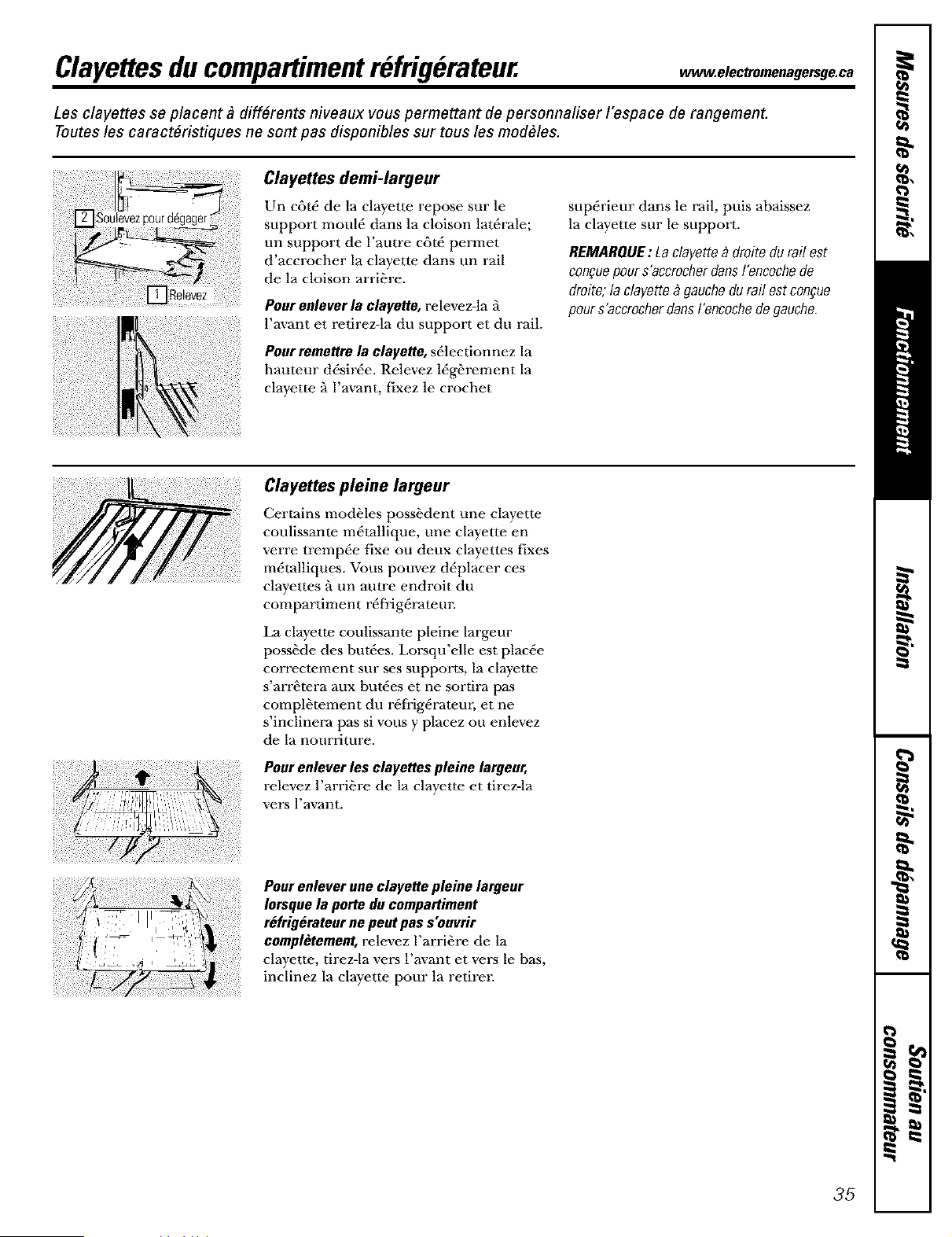 Clayettes du compartiment réfrigérateur.

www.electromenagersge.ca

Les clayettes se placent à différents niveaux vous permettant de personnaliser l'espace de rangement. Toutes les caractéristiques ne sont pas disponibles sur tous les modèles.

2 Soulevez pour dégager

1 Relevez

Clayettes demi-largeur

Un côté de la clayette repose sur le support moulé dans la cloison latérale; un support de l'autre côté permet d'accrocher la clayette dans un rail de la cloison arrière.

Pour enlever la clayette, relevez-la à l'avant et retirez-la du support et du rail.

Pour remettre la clayette, sélectionnez la hauteur désirée. Relevez légèrement la clayette à l'avant, fixez le crochet supérieur dans le rail, puis abaissez la clayette sur le support.

REMARQUE : La clayette à droite du rail est conçue pour s'accrocher dans l'encoche de droite; la clayette à gauche du rail est conçue pour s'accrocher dans l'encoche de gauche.

Clayettes pleine largeur

Certains modèles possèdent une clayette coulissante métallique, une clayette en verre trempée fixe ou deux clayettes fixes métalliques. Vous pouvez déplacer ces clayettes à un autre endroit du compartiment réfrigérateur.

La clayette coulissante pleine largeur possède des butées. Lorsqu'elle est placée correctement sur ses supports, la clayette s'arrêtera aux butées et ne sortira pas complètement du réfrigérateur, et ne s'inclinera pas si vous y placez ou enlevez de la nourriture.

Pour enlever les clayettes pleine largeur, relevez l'arrière de la clayette et tirez-la vers l'avant.

Pour enlever une clayette pleine largeur lorsque la porte du compartiment réfrigérateur ne peut pas s'ouvrir complètement, relevez l'arrière de la clayette, tirez-la vers l'avant et vers le bas, inclinez la clayette pour la retirer.

Mesures de sécurité
Fonctionnement
Installation
Conseils de dépannage
Soutien au consommateur

35